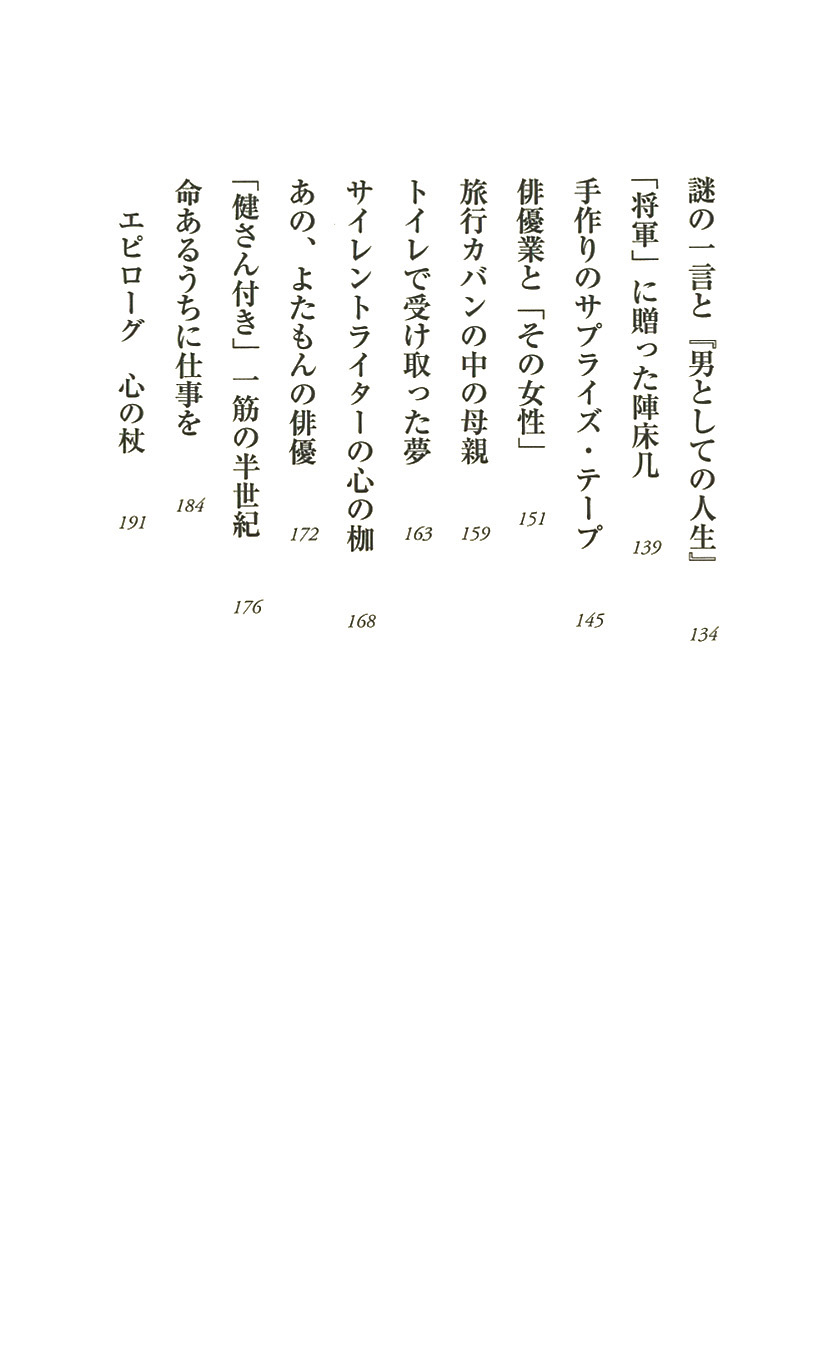 謎の一言と『男としての人生』 134
「将軍」に贈った陣床几 139
手作りのサプライズ・テープ 145
俳優業と「その女性」 151
旅行カバンの中の母親 159
トイレで受け取った夢 163
サイレントライターの心の枷 168
あの、よたもんの俳優 172
「健さん付き」一筋の半世紀 176
命あるうちに仕事を 184
エピローグ　心の杖 191